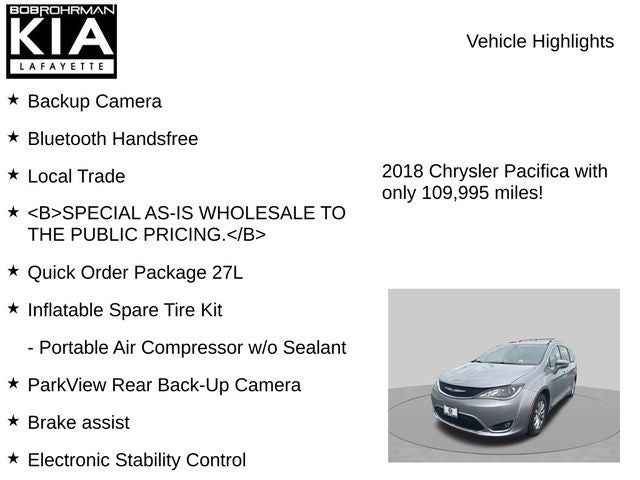 BOBROHRMAN
KIA
LAFAYETTE

Vehicle Highlights

★ Backup Camera

★ Bluetooth Handsfree

★ Local Trade

★ <B>SPECIAL AS-IS WHOLESALE TO THE PUBLIC PRICING.</B>

★ Quick Order Package 27L

★ Inflatable Spare Tire Kit

- Portable Air Compressor w/o Sealant

★ ParkView Rear Back-Up Camera

★ Brake assist

★ Electronic Stability Control

2018 Chrysler Pacifica with only 109,995 miles!